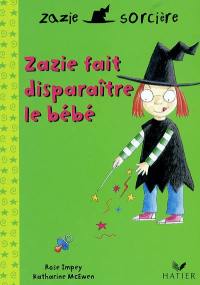 zazie sorcière

Zazie fait disparaître le bébé

Rose Impey
Katharine McEwen

HATIER